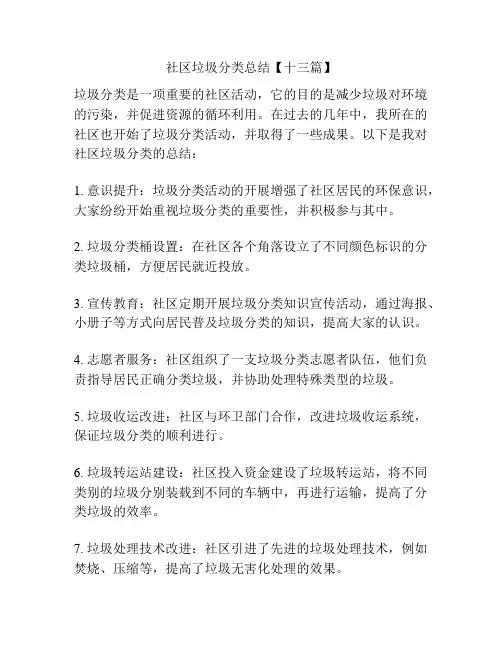 社区垃圾分类总结【十三篇】

垃圾分类是一项重要的社区活动，它的目的是减少垃圾对环境的污染，并促进资源的循环利用。在过去的几年中，我所在的社区也开始了垃圾分类活动，并取得了一些成果。以下是我对社区垃圾分类的总结：

1. 意识提升：垃圾分类活动的开展增强了社区居民的环保意识，大家纷纷开始重视垃圾分类的重要性，并积极参与其中。

2. 垃圾分类桶设置：在社区各个角落设立了不同颜色标识的分类垃圾桶，方便居民就近投放。

3. 宣传教育：社区定期开展垃圾分类知识宣传活动，通过海报、小册子等方式向居民普及垃圾分类的知识，提高大家的认识。

4. 志愿者服务：社区组织了一支垃圾分类志愿者队伍，他们负责指导居民正确分类垃圾，并协助处理特殊类型的垃圾。

5. 垃圾收运改进：社区与环卫部门合作，改进垃圾收运系统，保证垃圾分类的顺利进行。

6. 垃圾转运站建设：社区投入资金建设了垃圾转运站，将不同类别的垃圾分别装载到不同的车辆中，再进行运输，提高了分类垃圾的效率。

7. 垃圾处理技术改进：社区引进了先进的垃圾处理技术，例如焚烧、压缩等，提高了垃圾无害化处理的效果。